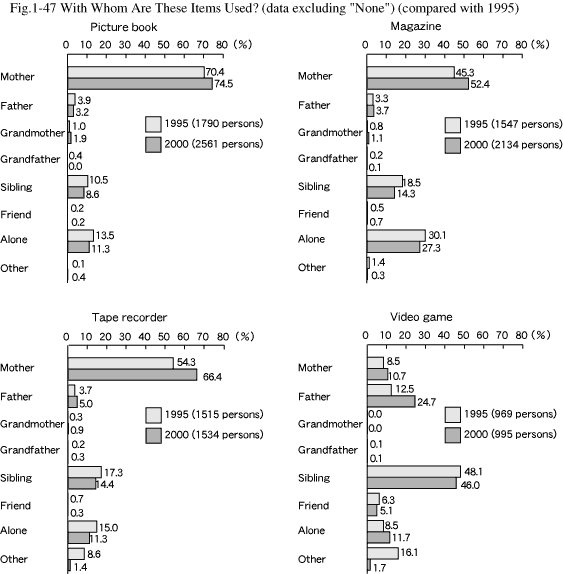 Fig.1-47 With Whom Are These Items Used? (data excluding "None") (compared with 1995)

Picture book

0 10 20 30 40 50 60 70 80 (%)

Mother 70.4 74.5
Father 3.9 3.2
Grandmother 1.0 1.9
Grandfather 0.4 0.0
Sibling 10.5 8.6
Friend 0.2 0.2
Alone 13.5 11.3
Other 0.1 0.4

1995 (1790 persons)
2000 (2561 persons)

Magazine

0 10 20 30 40 50 60 70 80 (%)

Mother 45.3 52.4
Father 3.3 3.7
Grandmother 0.8 1.1
Grandfather 0.2 0.1
Sibling 18.5 14.3
Friend 0.5 0.7
Alone 30.1 27.3
Other 1.4 0.3

1995 (1547 persons)
2000 (2134 persons)

Tape recorder

0 10 20 30 40 50 60 70 80 (%)

Mother 54.3 66.4
Father 3.7 5.0
Grandmother 0.3 0.9
Grandfather 0.2 0.3
Sibling 17.3 14.4
Friend 0.7 0.3
Alone 15.0 11.3
Other 8.6 1.4

1995 (1515 persons)
2000 (1534 persons)

Video game

0 10 20 30 40 50 60 70 80 (%)

Mother 8.5 10.7
Father 12.5 24.7
Grandmother 0.0 0.0
Grandfather 0.1 0.1
Sibling 48.1 46.0
Friend 6.3 5.1
Alone 8.5 11.7
Other 16.1 1.7

1995 (969 persons)
2000 (995 persons)